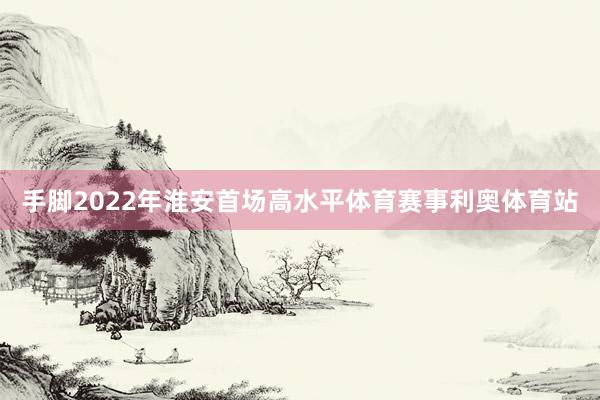 手脚2022年淮安首场高水平体育赛事利奥体育站